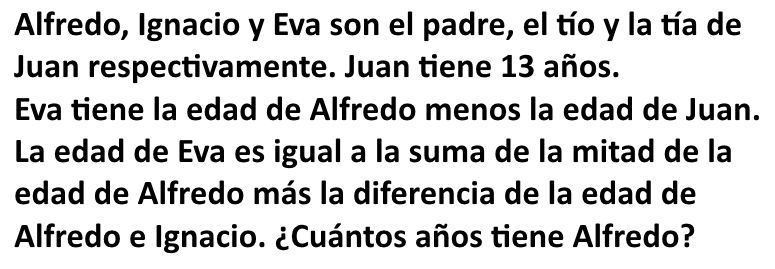 Alfredo, Ignacio y Eva son el padre, el tío y la tía de Juan respectivamente. Juan tiene 13 años.
Eva tiene la edad de Alfredo menos la edad de Juan.
La edad de Eva es igual a la suma de la mitad de la edad de Alfredo más la diferencia de la edad de Alfredo e Ignacio. ¿Cuántos años tiene Alfredo?